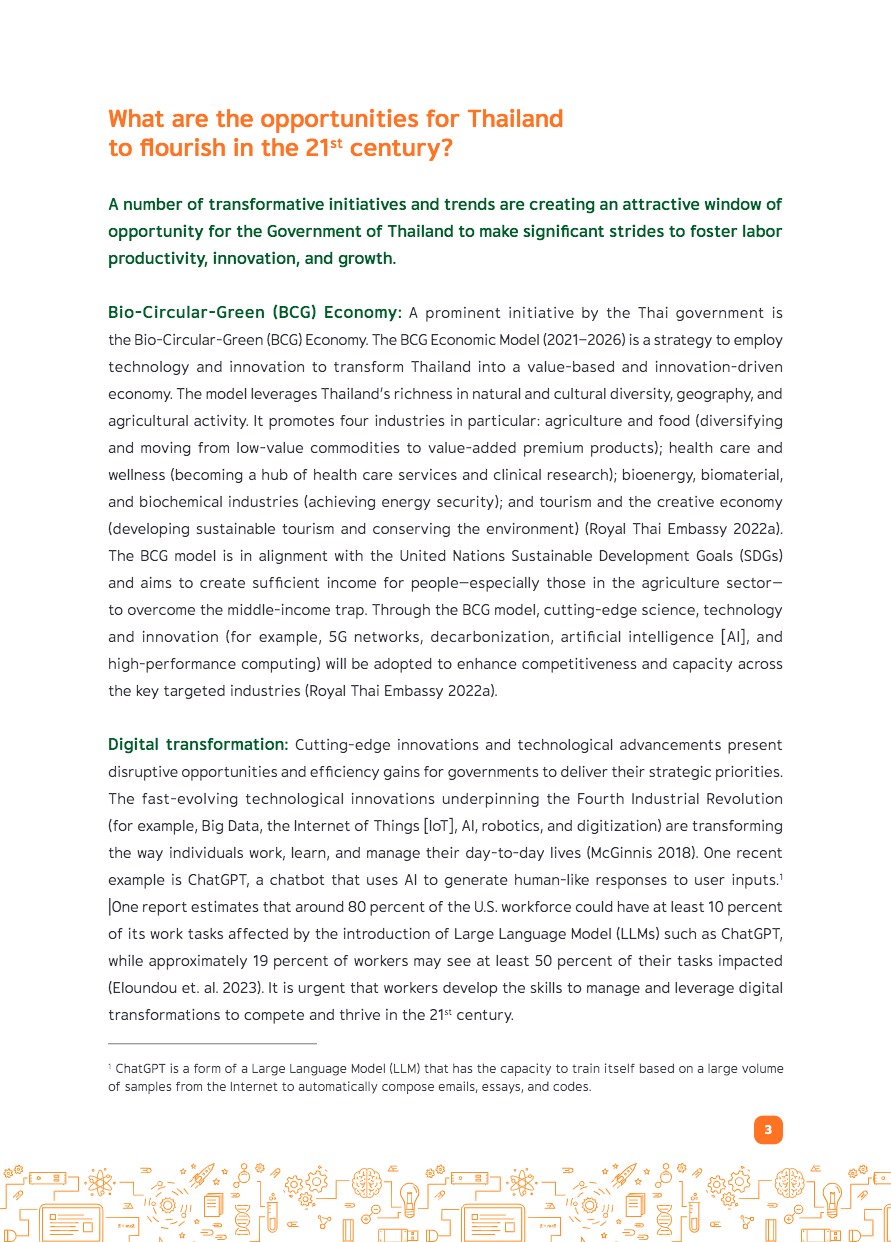 What are the opportunities for Thailand to flourish in the 21$^{st}$ century?

A number of transformative initiatives and trends are creating an attractive window of opportunity for the Government of Thailand to make significant strides to foster labor productivity, innovation, and growth.

Bio-Circular-Green (BCG) Economy: A prominent initiative by the Thai government is the Bio-Circular-Green (BCG) Economy. The BCG Economic Model (2021–2026) is a strategy to employ technology and innovation to transform Thailand into a value-based and innovation-driven economy. The model leverages Thailand's richness in natural and cultural diversity, geography, and agricultural activity. It promotes four industries in particular: agriculture and food (diversifying and moving from low-value commodities to value-added premium products); health care and wellness (becoming a hub of health care services and clinical research); bioenergy, biomaterial, and biochemical industries (achieving energy security); and tourism and the creative economy (developing sustainable tourism and conserving the environment) (Royal Thai Embassy 2022a). The BCG model is in alignment with the United Nations Sustainable Development Goals (SDGs) and aims to create sufficient income for people—especially those in the agriculture sector—to overcome the middle-income trap. Through the BCG model, cutting-edge science, technology and innovation (for example, 5G networks, decarbonization, artificial intelligence [AI], and high-performance computing) will be adopted to enhance competitiveness and capacity across the key targeted industries (Royal Thai Embassy 2022a).

Digital transformation: Cutting-edge innovations and technological advancements present disruptive opportunities and efficiency gains for governments to deliver their strategic priorities. The fast-evolving technological innovations underpinning the Fourth Industrial Revolution (for example, Big Data, the Internet of Things [IoT], AI, robotics, and digitization) are transforming the way individuals work, learn, and manage their day-to-day lives (McGinnis 2018). One recent example is ChatGPT, a chatbot that uses AI to generate human-like responses to user inputs.$^1$ One report estimates that around 80 percent of the U.S. workforce could have at least 10 percent of its work tasks affected by the introduction of Large Language Model (LLMs) such as ChatGPT, while approximately 19 percent of workers may see at least 50 percent of their tasks impacted (Eloundou et. al. 2023). It is urgent that workers develop the skills to manage and leverage digital transformations to compete and thrive in the 21$^{st}$ century.

$^1$ ChatGPT is a form of a Large Language Model (LLM) that has the capacity to train itself based on a large volume of samples from the Internet to automatically compose emails, essays, and codes.

3